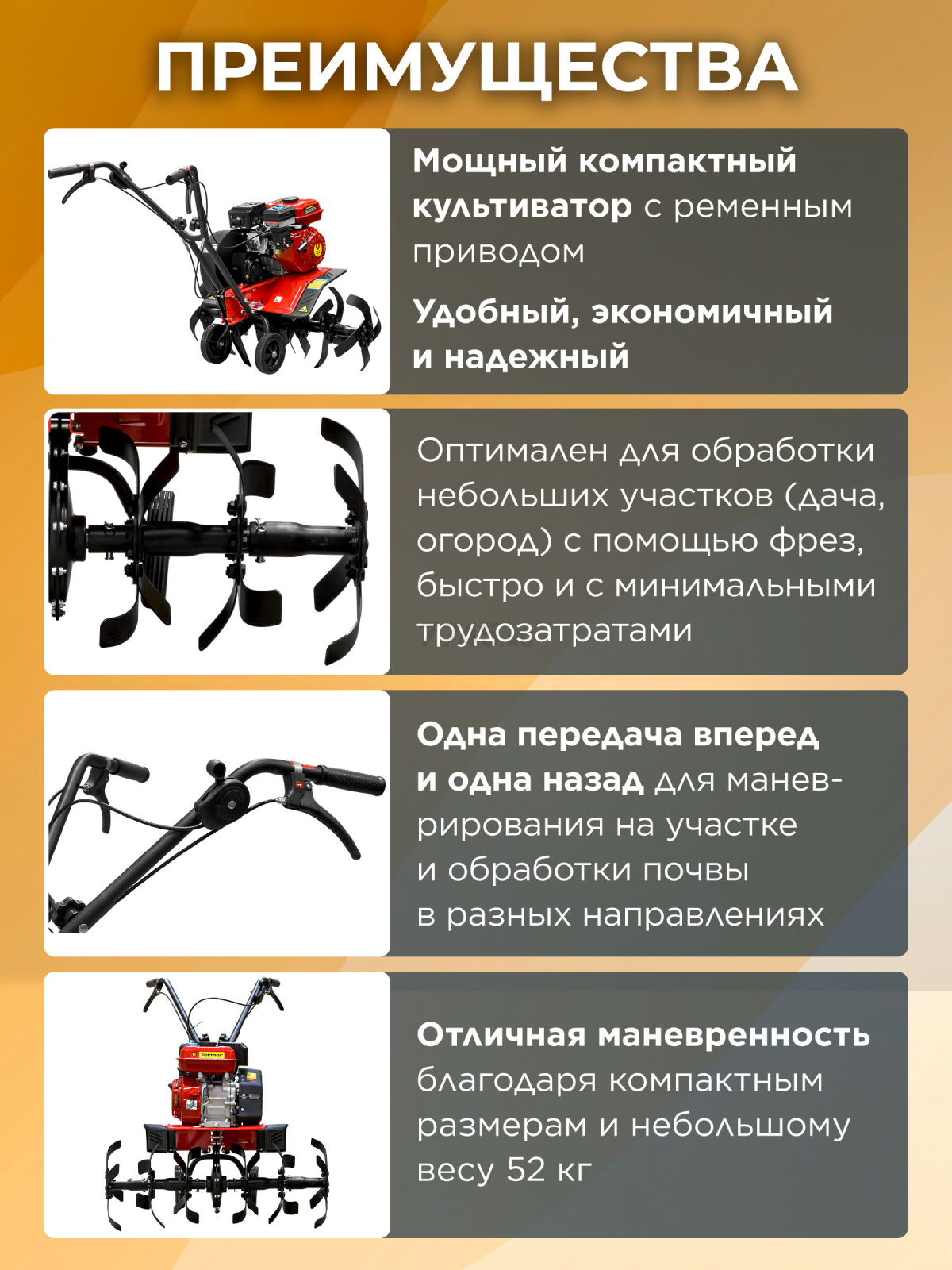 ПРЕИМУЩЕСТВА

Мощный компактный культиватор с ременным приводом

Удобный, экономичный и надежный

Оптимален для обработки небольших участков (дача, огород) с помощью фрез, быстро и с минимальными трудозатратами

Одна передача вперед и одна назад для маневрирования на участке и обработки почвы в разных направлениях

Fermer

Отличная маневренность благодаря компактным размерам и небольшому весу 52 кг